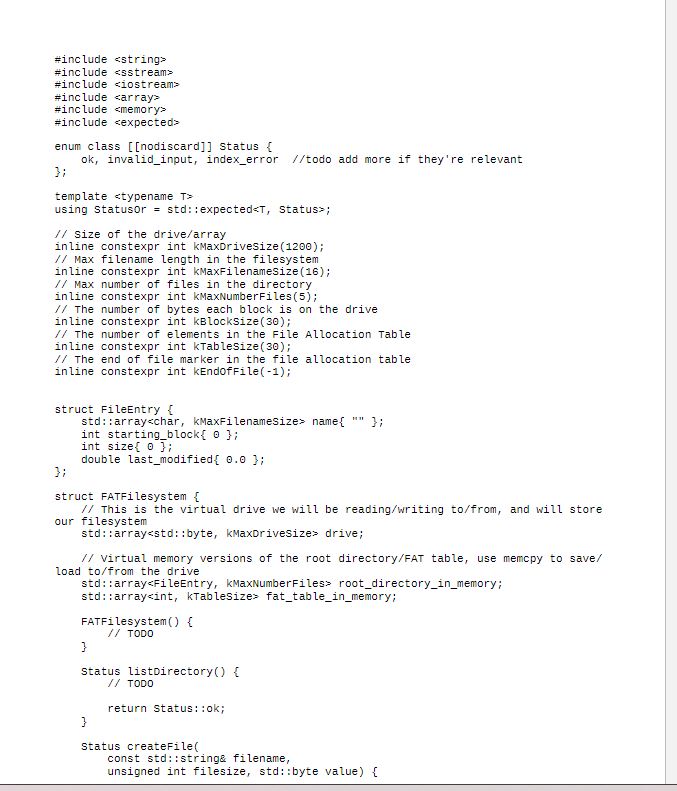 #include <string>
#include <sstream>
#include <iostream>
#include <array>
#include <memory>
#include <expected>

enum class [[nodiscard]] Status {
    ok, invalid_input, index_error  //todo add more if they're relevant
};

template <typename T>
using StatusOr = std::expected<T, Status>;

// Size of the drive/array
inline constexpr int kMaxDriveSize(1200);
// Max filename length in the filesystem
inline constexpr int kMaxFilenameSize(16);
// Max number of files in the directory
inline constexpr int kMaxNumberFiles(5);
// The number of bytes each block is on the drive
inline constexpr int kBlockSize(30);
// The number of elements in the File Allocation Table
inline constexpr int kTableSize(30);
// The end of file marker in the file allocation table
inline constexpr int kEndOfFile(-1);

struct FileEntry {
    std::array<char, kMaxFilenameSize> name{ "" };
    int starting_block{ 0 };
    int size{ 0 };
    double last_modified{ 0.0 };
};

struct FATFilesystem {
    // This is the virtual drive we will be reading/writing to/from, and will store our filesystem
    std::array<std::byte, kMaxDriveSize> drive;

    // Virtual memory versions of the root directory/FAT table, use memcpy to save/load to/from the drive
    std::array<FileEntry, kMaxNumberFiles> root_directory_in_memory;
    std::array<int, kTableSize> fat_table_in_memory;

    FATFilesystem() {
        // TODO
    }

    Status listDirectory() {
        // TODO

        return Status::ok;
    }

    Status createFile(
        const std::string& filename,
        unsigned int filesize, std::byte value) {